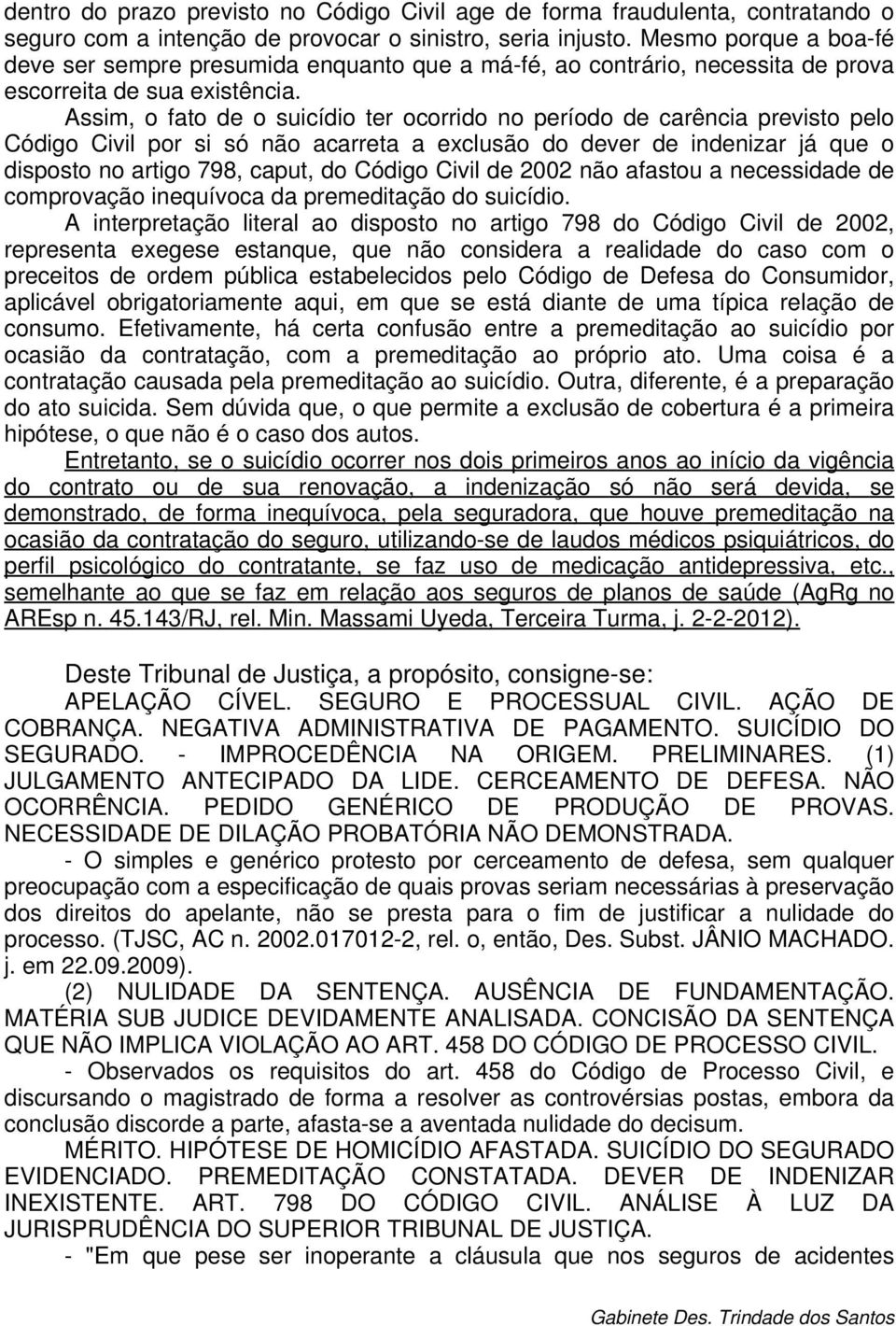 dentro do prazo previsto no Código Civil age de forma fraudulenta, contratando o seguro com a intenção de provocar o sinistro, seria injusto. Mesmo porque a boa-fé deve ser sempre presumida enquanto que a má-fé, ao contrário, necessita de prova escorreita de sua existência.

Assim, o fato de o suicídio ter ocorrido no período de carência previsto pelo Código Civil por si só não acarreta a exclusão do dever de indenizar já que o disposto no artigo 798, caput, do Código Civil de 2002 não afastou a necessidade de comprovação inequívoca da premeditação do suicídio.

A interpretação literal ao disposto no artigo 798 do Código Civil de 2002, representa exegese estanque, que não considera a realidade do caso com o preceitos de ordem pública estabelecidos pelo Código de Defesa do Consumidor, aplicável obrigatoriamente aqui, em que se está diante de uma típica relação de consumo. Efetivamente, há certa confusão entre a premeditação ao suicídio por ocasião da contratação, com a premeditação ao próprio ato. Uma coisa é a contratação causada pela premeditação ao suicídio. Outra, diferente, é a preparação do ato suicida. Sem dúvida que, o que permite a exclusão de cobertura é a primeira hipótese, o que não é o caso dos autos.

Entretanto, se o suicídio ocorrer nos dois primeiros anos ao início da vigência do contrato ou de sua renovação, a indenização só não será devida, se demonstrado, de forma inequívoca, pela seguradora, que houve premeditação na ocasião da contratação do seguro, utilizando-se de laudos médicos psiquiátricos, do perfil psicológico do contratante, se faz uso de medicação antidepressiva, etc., semelhante ao que se faz em relação aos seguros de planos de saúde (AgRg no AREsp n. 45.143/RJ, rel. Min. Massami Uyeda, Terceira Turma, j. 2-2-2012).

Deste Tribunal de Justiça, a propósito, consigne-se:

APELAÇÃO CÍVEL. SEGURO E PROCESSUAL CIVIL. AÇÃO DE COBRANÇA. NEGATIVA ADMINISTRATIVA DE PAGAMENTO. SUICÍDIO DO SEGURADO. - IMPROCEDÊNCIA NA ORIGEM. PRELIMINARES. (1) JULGAMENTO ANTECIPADO DA LIDE. CERCEAMENTO DE DEFESA. NÃO OCORRÊNCIA. PEDIDO GENÉRICO DE PRODUÇÃO DE PROVAS. NECESSIDADE DE DILAÇÃO PROBATÓRIA NÃO DEMONSTRADA.

- O simples e genérico protesto por cerceamento de defesa, sem qualquer preocupação com a especificação de quais provas seriam necessárias à preservação dos direitos do apelante, não se presta para o fim de justificar a nulidade do processo. (TJSC, AC n. 2002.017012-2, rel. o, então, Des. Subst. JÂNIO MACHADO. j. em 22.09.2009).

(2) NULIDADE DA SENTENÇA. AUSÊNCIA DE FUNDAMENTAÇÃO. MATÉRIA SUB JUDICE DEVIDAMENTE ANALISADA. CONCISÃO DA SENTENÇA QUE NÃO IMPLICA VIOLAÇÃO AO ART. 458 DO CÓDIGO DE PROCESSO CIVIL.

- Observados os requisitos do art. 458 do Código de Processo Civil, e discursando o magistrado de forma a resolver as controvérsias postas, embora da conclusão discorde a parte, afasta-se a aventada nulidade do decisum.

MÉRITO. HIPÓTESE DE HOMICÍDIO AFASTADA. SUICÍDIO DO SEGURADO EVIDENCIADO. PREMEDITAÇÃO CONSTATADA. DEVER DE INDENIZAR INEXISTENTE. ART. 798 DO CÓDIGO CIVIL. ANÁLISE À LUZ DA JURISPRUDÊNCIA DO SUPERIOR TRIBUNAL DE JUSTIÇA.

- "Em que pese ser inoperante a cláusula que nos seguros de acidentes

Gabinete Des. Trindade dos Santos